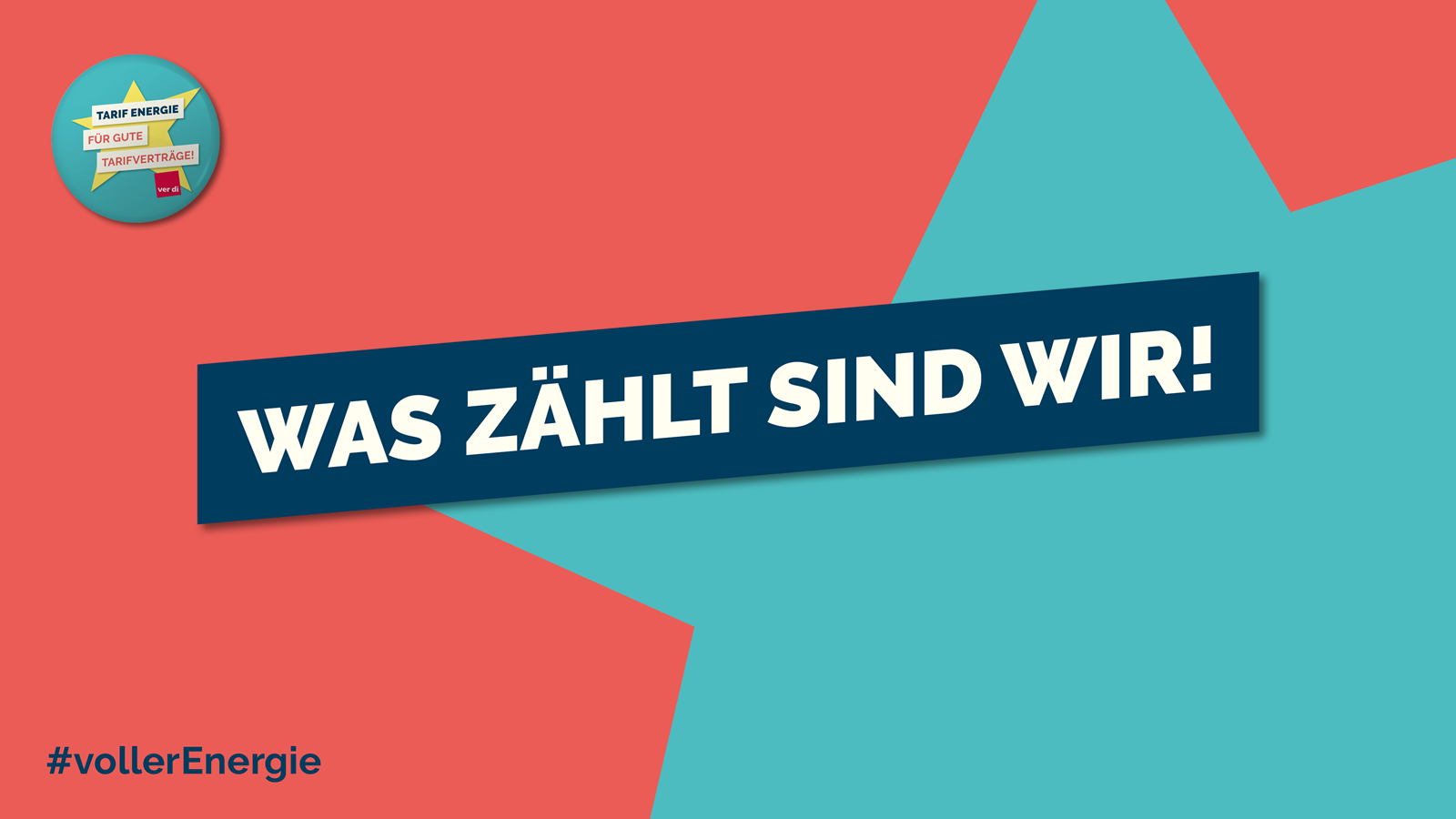 TARIF ENERGIE
FÜR GUTE
TARIFVERTRÄGE!
ver di

WAS ZÄHLT SIND WIR!

#vollerEnergie